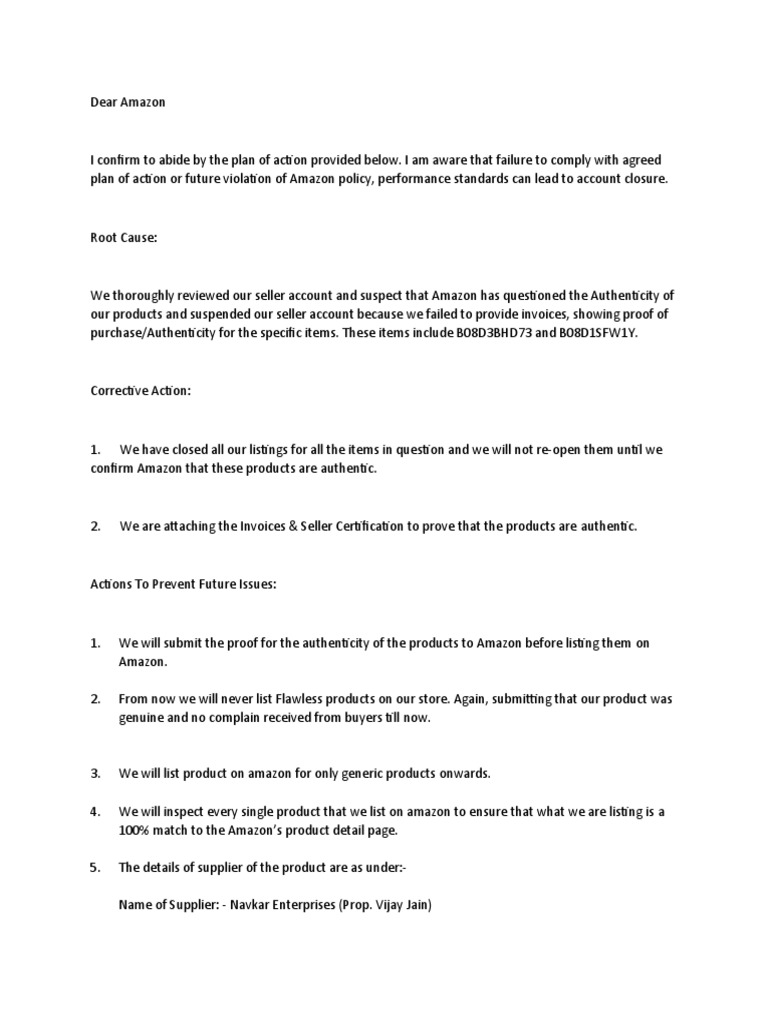 Dear Amazon

I confirm to abide by the plan of action provided below. I am aware that failure to comply with agreed plan of action or future violation of Amazon policy, performance standards can lead to account closure.

Root Cause:

We thoroughly reviewed our seller account and suspect that Amazon has questioned the Authenticity of our products and suspended our seller account because we failed to provide invoices, showing proof of purchase/Authenticity for the specific items. These items include B08D3BHD73 and B08D1SFW1Y.

Corrective Action:

1. We have closed all our listings for all the items in question and we will not re-open them until we confirm Amazon that these products are authentic.

2. We are attaching the Invoices & Seller Certification to prove that the products are authentic.

Actions To Prevent Future Issues:

1. We will submit the proof for the authenticity of the products to Amazon before listing them on Amazon.

2. From now we will never list Flawless products on our store. Again, submitting that our product was genuine and no complain received from buyers till now.

3. We will list product on amazon for only generic products onwards.

4. We will inspect every single product that we list on amazon to ensure that what we are listing is a 100% match to the Amazon's product detail page.

5. The details of supplier of the product are as under:-

Name of Supplier: - Navkar Enterprises (Prop. Vijay Jain)